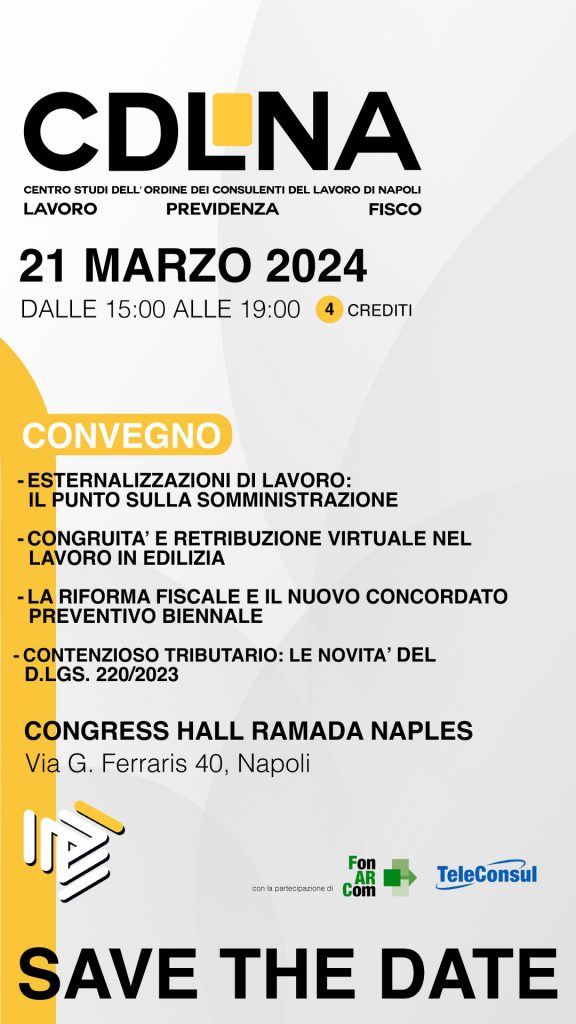 CDLNA

CENTRO STUDI DELL' ORDINE DEI CONSULENTI DEL LAVORO DI NAPOLI

LAVORO PREVIDENZA FISCO

21 MARZO 2024

DALLE 15:00 ALLE 19:00 4 CREDITI

CONVEGNO

- ESTERNALIZZAZIONI DI LAVORO: IL PUNTO SULLA SOMMINISTRAZIONE

- CONGRUITA' E RETRIBUZIONE VIRTUALE NEL LAVORO IN EDILIZIA

- LA RIFORMA FISCALE E IL NUOVO CONCORDATO PREVENTIVO BIENNALE

- CONTENZIOSO TRIBUTARIO: LE NOVITA' DEL D.LGS. 220/2023

CONGRESS HALL RAMADA NAPLES

Via G. Ferraris 40, Napoli

con la partecipazione di

Fon AR Com

TeleConsul

SAVE THE DATE